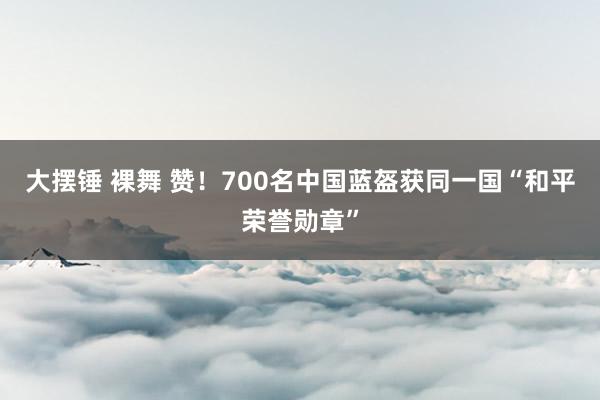 大摆锤 裸舞 赞！700名中国蓝盔获同一国“和平荣誉勋章”